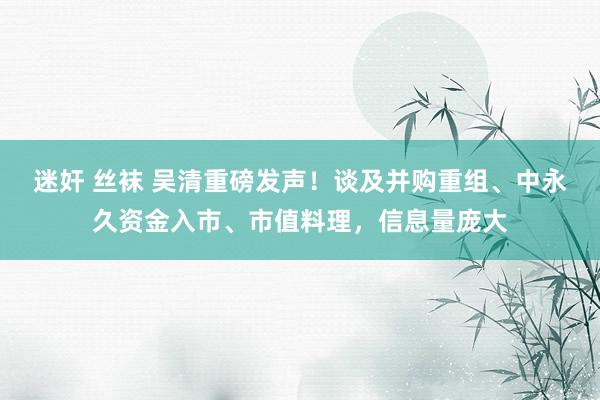 迷奸 丝袜 吴清重磅发声！谈及并购重组、中永久资金入市、市值料理，信息量庞大